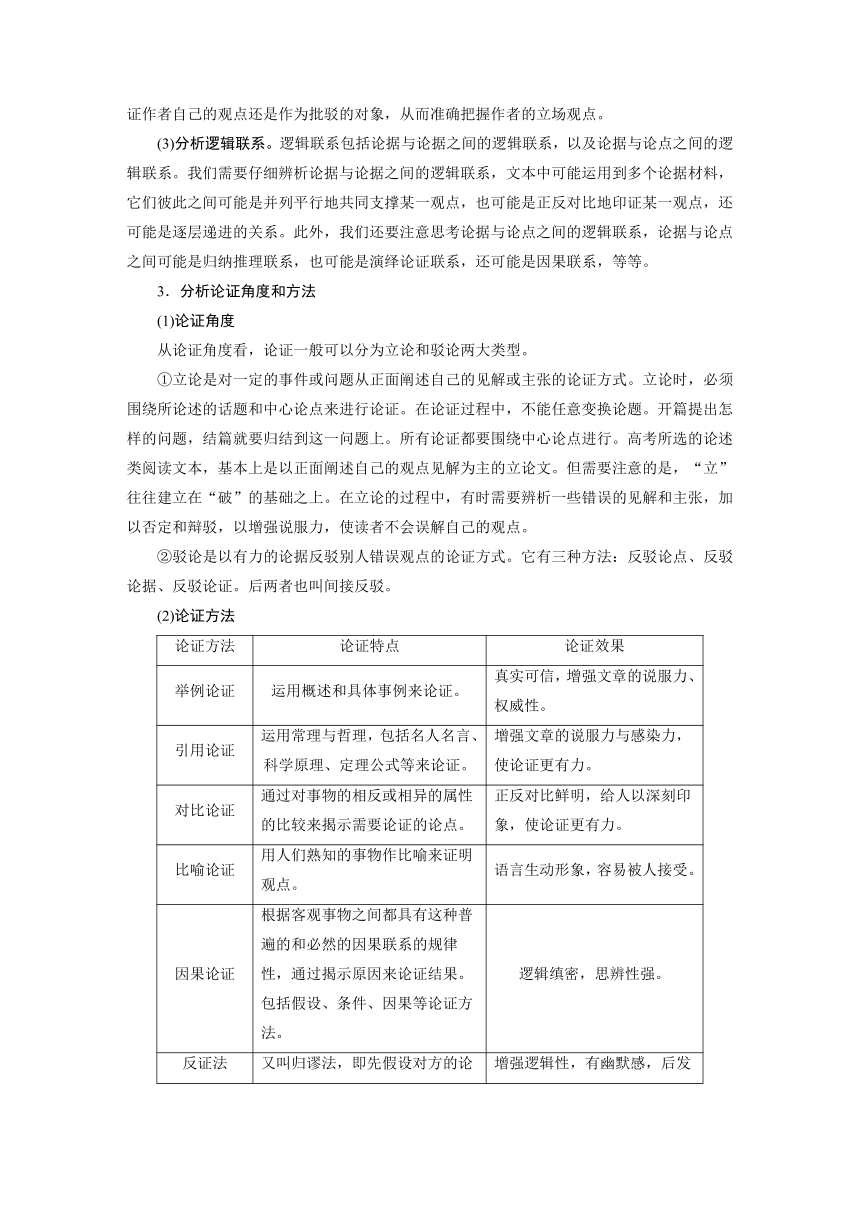 证作者自己的观点还是作为批驳的对象，从而准确把握作者的立场观点。

(3)分析逻辑联系。逻辑联系包括论据与论据之间的逻辑联系，以及论据与论点之间的逻辑联系。我们需要仔细辨析论据与论据之间的逻辑联系，文本中可能运用到多个论据材料，它们彼此之间可能是并列平行地共同支撑某一观点，也可能是正反对比地印证某一观点，还可能是逐层递进的关系。此外，我们还要注意思考论据与论点之间的逻辑联系，论据与论点之间可能是归纳推理联系，也可能是演绎论证联系，还可能是因果联系，等等。

3．分析论证角度和方法

(1)论证角度

从论证角度看，论证一般可以分为立论和驳论两大类型。

①立论是对一定的事件或问题从正面阐述自己的见解或主张的论证方式。立论时，必须围绕所论述的话题和中心论点来进行论证。在论证过程中，不能任意变换论题。开篇提出怎样的问题，结篇就要归结到这一问题上。所有论证都要围绕中心论点进行。高考所选的论述类阅读文本，基本上是以正面阐述自己的观点见解为主的立论文。但需要注意的是，“立”往往建立在“破”的基础之上。在立论的过程中，有时需要辨析一些错误的见解和主张，加以否定和辩驳，以增强说服力，使读者不会误解自己的观点。

②驳论是以有力的论据反驳别人错误观点的论证方式。它有三种方法：反驳论点、反驳论据、反驳论证。后两者也叫间接反驳。

(2)论证方法

| 论证方法 | 论证特点 | 论证效果 |
|---|---|---|
| 举例论证 | 运用概述和具体事例来论证。 | 真实可信，增强文章的说服力、权威性。 |
| 引用论证 | 运用常理与哲理，包括名人名言、科学原理、定理公式等来论证。 | 增强文章的说服力与感染力，使论证更有力。 |
| 对比论证 | 通过对事物的相反或相异的属性的比较来揭示需要论证的论点。 | 正反对比鲜明，给人以深刻印象，使论证更有力。 |
| 比喻论证 | 用人们熟知的事物作比喻来证明观点。 | 语言生动形象，容易被人接受。 |
| 因果论证 | 根据客观事物之间都具有这种普遍的和必然的因果联系的规律性，通过揭示原因来论证结果。包括假设、条件、因果等论证方法。 | 逻辑缜密，思辨性强。 |
| 反证法 | 又叫归谬法，即先假设对方的论 | 增强逻辑性，有幽默感，后发 |